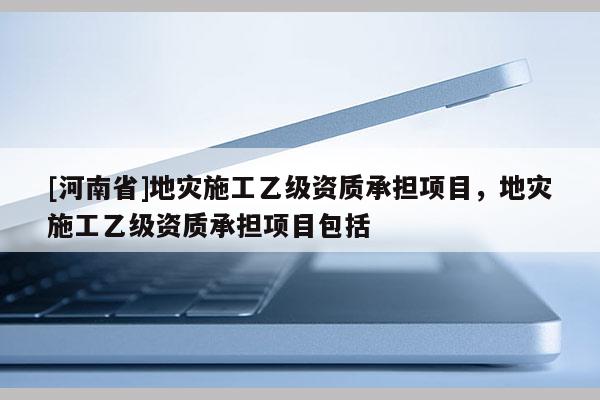 [河南省]地灾施工乙级资质承担项目，地灾施工乙级资质承担项目包括